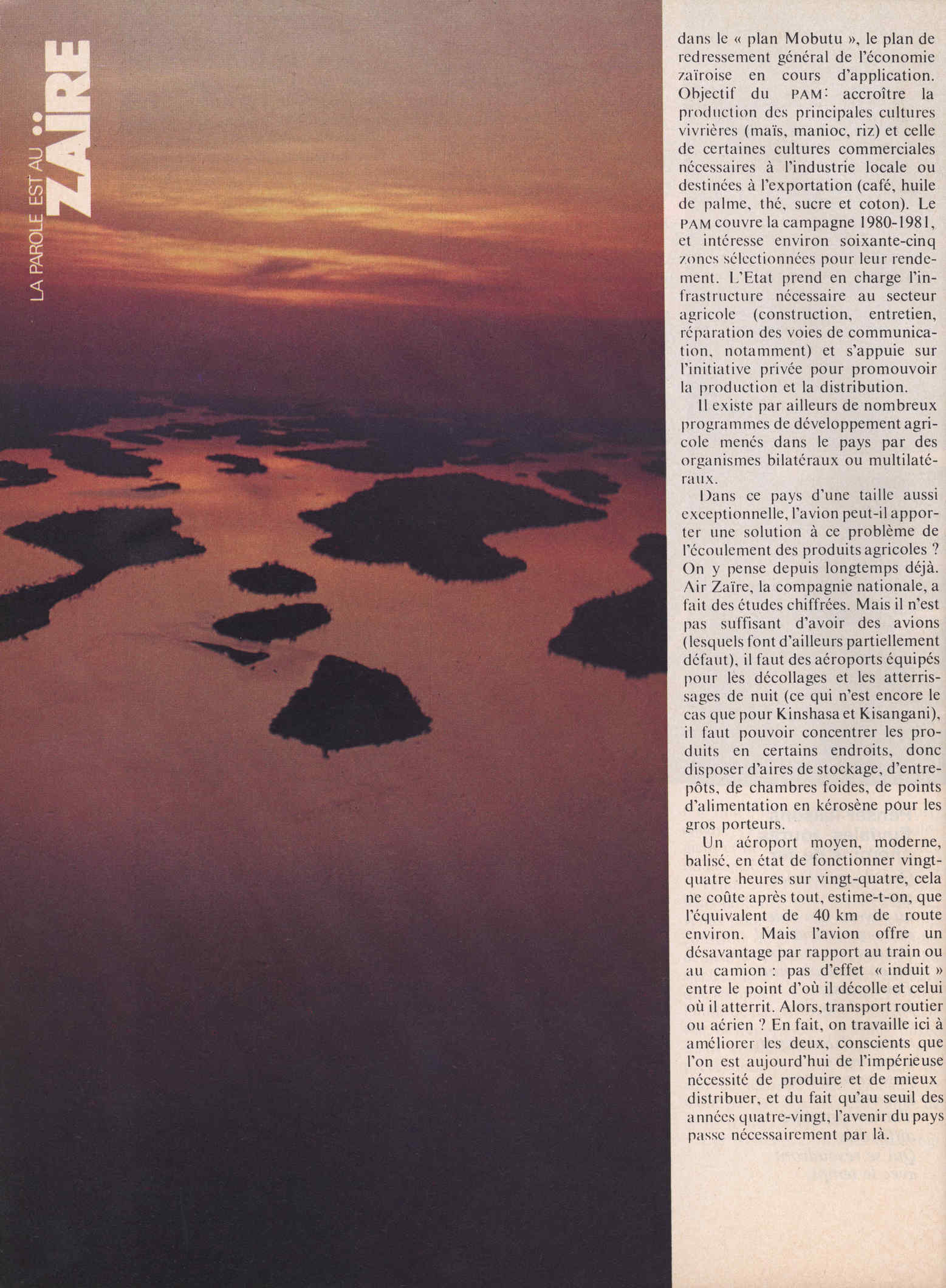 LA PAROLE EST AU ZAÏRE

dans le « plan Mobutu », le plan de redressement général de l'économie zaïroise en cours d'application. Objectif du PAM: accroître la production des principales cultures vivrières (maïs, manioc, riz) et celle de certaines cultures commerciales nécessaires à l'industrie locale ou destinées à l'exportation (café, huile de palme, thé, sucre et coton). Le PAM couvre la campagne 1980-1981, et intéresse environ soixante-cinq zones sélectionnées pour leur rendement. L'Etat prend en charge l'infrastructure nécessaire au secteur agricole (construction, entretien, réparation des voies de communication, notamment) et s'appuie sur l'initiative privée pour promouvoir la production et la distribution.

Il existe par ailleurs de nombreux programmes de développement agricole menés dans le pays par des organismes bilatéraux ou multilatéraux.

Dans ce pays d'une taille aussi exceptionnelle, l'avion peut-il apporter une solution à ce problème de l'écoulement des produits agricoles ? On y pense depuis longtemps déjà. Air Zaïre, la compagnie nationale, a fait des études chiffrées. Mais il n'est pas suffisant d'avoir des avions (lesquels font d'ailleurs partiellement défaut), il faut des aéroports équipés pour les décollages et les atterrissages de nuit (ce qui n'est encore le cas que pour Kinshasa et Kisangani), il faut pouvoir concentrer les produits en certains endroits, donc disposer d'aires de stockage, d'entrepôts, de chambres foides, de points d'alimentation en kérosène pour les gros porteurs.

Un aéroport moyen, moderne, balisé, en état de fonctionner vingt-quatre heures sur vingt-quatre, cela ne coûte après tout, estime-t-on, que l'équivalent de 40 km de route environ. Mais l'avion offre un désavantage par rapport au train ou au camion : pas d'effet « induit » entre le point d'où il décolle et celui où il atterrit. Alors, transport routier ou aérien ? En fait, on travaille ici à améliorer les deux, conscients que l'on est aujourd'hui de l'impérieuse nécessité de produire et de mieux distribuer, et du fait qu'au seuil des années quatre-vingt, l'avenir du pays passe nécessairement par là.